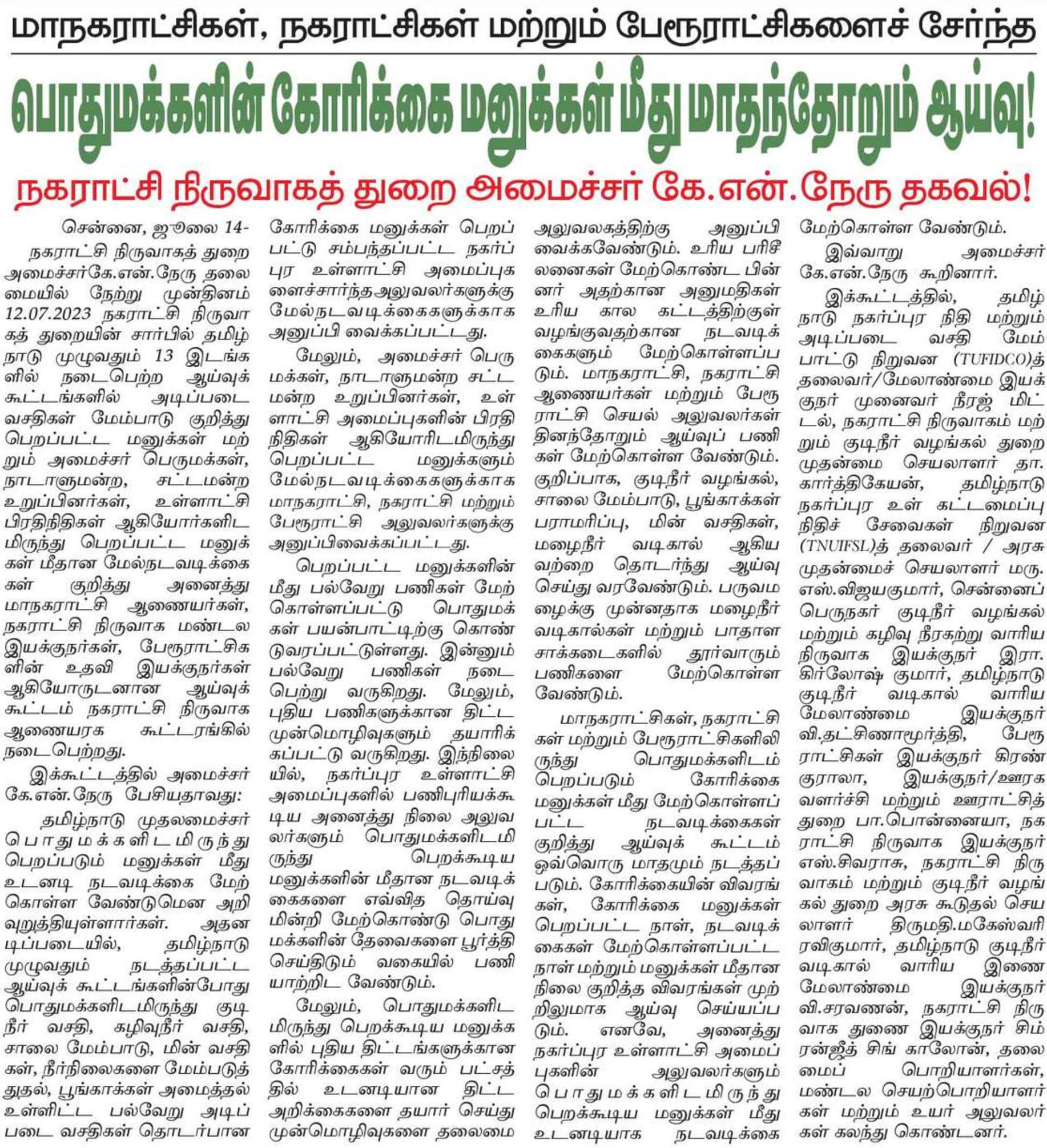 மாநகராட்சிகள், நகராட்சிகள் மற்றும் பேரூராட்சிகளைச் சேர்ந்த

பொதுமக்களின் கோரிக்கை மனுக்கள் மீது மாதந்தோறும் ஆய்வு!

நகராட்சி நிருவாகத் துறை அமைச்சர் கே.என்.நேரு தகவல்!

சென்னை, ஜூலை 14-

நகராட்சி நிருவாகத் துறை அமைச்சர்கே.என்.நேரு தலைமையில் நேற்று முன்தினம் 12.07.2023 நகராட்சி நிருவாகத் துறையின் சார்பில் தமிழ்நாடு முழுவதும் 13 இடங்களில் நடைபெற்ற ஆய்வுக் கூட்டங்களில் அடிப்படை வசதிகள் மேம்பாடு குறித்து பெறப்பட்ட மனுக்கள் மற்றும் அமைச்சர் பெருமக்கள், நாடாளுமன்ற, சட்டமன்ற உறுப்பினர்கள், உள்ளாட்சி பிரதிநிதிகள் ஆகியோர்களிடமிருந்து பெறப்பட்ட மனுக்கள் மீதான மேல்நடவடிக்கைகள் குறித்து அனைத்து மாநகராட்சி ஆணையர்கள், நகராட்சி நிருவாக மண்டல இயக்குநர்கள், பேரூராட்சிகளின் உதவி இயக்குநர்கள் ஆகியோருடனான ஆய்வுக் கூட்டம் நகராட்சி நிருவாக ஆணையரக கூட்டரங்கில் நடைபெற்றது.

இக்கூட்டத்தில் அமைச்சர் கே.என்.நேரு பேசியதாவது:

தமிழ்நாடு முதலமைச்சர் பொதுமக்களிடமிருந்து பெறப்படும் மனுக்கள் மீது உடனடி நடவடிக்கை மேற்கொள்ள வேண்டுமென அறிவுறுத்தியுள்ளார்கள். அதனடிப்படையில், தமிழ்நாடு முழுவதும் நடத்தப்பட்ட ஆய்வுக் கூட்டங்களின்போது பொதுமக்களிடமிருந்து குடிநீர் வசதி, கழிவுநீர் வசதி, சாலை மேம்பாடு, மின் வசதிகள், நீர்நிலைகளை மேம்படுத்துதல், பூங்காக்கள் அமைத்தல் உள்ளிட்ட பல்வேறு அடிப்படை வசதிகள் தொடர்பான கோரிக்கை மனுக்கள் பெறப்பட்டு சம்பந்தப்பட்ட நகர்ப்புர உள்ளாட்சி அமைப்புகளைச்சார்ந்த அலுவலர்களுக்கு மேல்நடவடிக்கைகளுக்காக அனுப்பி வைக்கப்பட்டது.

மேலும், அமைச்சர் பெருமக்கள், நாடாளுமன்ற சட்டமன்ற உறுப்பினர்கள், உள்ளாட்சி அமைப்புகளின் பிரதிநிதிகள் ஆகியோரிடமிருந்து பெறப்பட்ட மனுக்களும் மேல்நடவடிக்கைகளுக்காக மாநகராட்சி, நகராட்சி மற்றும் பேரூராட்சி அலுவலர்களுக்கு அனுப்பிவைக்கப்பட்டது.

பெறப்பட்ட மனுக்களின் மீது பல்வேறு பணிகள் மேற்கொள்ளப்பட்டு பொதுமக்கள் பயன்பாட்டிற்கு கொண்டுவரப்பட்டுள்ளது. இன்னும் பல்வேறு பணிகள் நடைபெற்று வருகிறது. மேலும், புதிய பணிகளுக்கான திட்ட முன்மொழிவுகளும் தயாரிக்கப்பட்டு வருகிறது. இந்நிலையில், நகர்ப்புர உள்ளாட்சி அமைப்புகளில் பணிபுரியக்கூடிய அனைத்து நிலை அலுவலர்களும் பொதுமக்களிடமிருந்து பெறக்கூடிய மனுக்களின் மீதான நடவடிக்கைகளை எவ்வித தொய்வுமின்றி மேற்கொண்டு பொதுமக்களின் தேவைகளை பூர்த்தி செய்திடும் வகையில் பணியாற்றிட வேண்டும்.

மேலும், பொதுமக்களிடமிருந்து பெறக்கூடிய மனுக்களில் புதிய திட்டங்களுக்கான கோரிக்கைகள் வரும் பட்சத்தில் உடனடியான திட்ட அறிக்கைகளை தயார் செய்து முன்மொழிவுகளை தலைமை அலுவலகத்திற்கு அனுப்பி வைக்கவேண்டும். உரிய பரிசீலனைகள் மேற்கொண்ட பின்னர் அதற்கான அனுமதிகள் உரிய கால கட்டத்திற்குள் வழங்குவதற்கான நடவடிக்கைகளும் மேற்கொள்ளப்படும். மாநகராட்சி, நகராட்சி ஆணையர்கள் மற்றும் பேரூராட்சி செயல் அலுவலர்கள் தினந்தோறும் ஆய்வுப் பணிகள் மேற்கொள்ள வேண்டும். குறிப்பாக, குடிநீர் வழங்கல், சாலை மேம்பாடு, பூங்காக்கள் பராமரிப்பு, மின் வசதிகள், மழைநீர் வடிகால் ஆகியவற்றை தொடர்ந்து ஆய்வு செய்து வரவேண்டும். பருவமழைக்கு முன்னதாக மழைநீர் வடிகால்கள் மற்றும் பாதாள சாக்கடைகளில் தூர்வாரும் பணிகளை மேற்கொள்ள வேண்டும்.

மாநகராட்சிகள், நகராட்சிகள் மற்றும் பேரூராட்சிகளிலிருந்து பொதுமக்களிடம் பெறப்படும் கோரிக்கை மனுக்கள் மீது மேற்கொள்ளப்பட்ட நடவடிக்கைகள் குறித்து ஆய்வுக் கூட்டம் ஒவ்வொரு மாதமும் நடத்தப்படும். கோரிக்கையின் விவரங்கள், கோரிக்கை மனுக்கள் பெறப்பட்ட நாள், நடவடிக்கைகள் மேற்கொள்ளப்பட்ட நாள் மற்றும் மனுக்கள் மீதான நிலை குறித்த விவரங்கள் முற்றிலுமாக ஆய்வு செய்யப்படும். எனவே, அனைத்து நகர்ப்புர உள்ளாட்சி அமைப்புகளின் அலுவலர்களும் பொதுமக்களிடமிருந்து பெறக்கூடிய மனுக்கள் மீது உடனடியாக நடவடிக்கை மேற்கொள்ள வேண்டும்.

இவ்வாறு அமைச்சர் கே.என்.நேரு கூறினார்.

இக்கூட்டத்தில், தமிழ்நாடு நகர்ப்புர நிதி மற்றும் அடிப்படை வசதி மேம்பாட்டு நிறுவன (TUFIDCO)த் தலைவர்/மேலாண்மை இயக்குநர் முனைவர் நீரஜ் மிட்டல், நகராட்சி நிருவாகம் மற்றும் குடிநீர் வழங்கல் துறை முதன்மை செயலாளர் தா. கார்த்திகேயன், தமிழ்நாடு நகர்ப்புர உள் கட்டமைப்பு நிதிச் சேவைகள் நிறுவன (TNUIFSL)த் தலைவர் / அரசு முதன்மைச் செயலாளர் மரு. எஸ்.விஜயகுமார், சென்னைப் பெருநகர் குடிநீர் வழங்கல் மற்றும் கழிவு நீரகற்று வாரிய நிருவாக இயக்குநர் இரா. கிர்லோஷ் குமார், தமிழ்நாடு குடிநீர் வடிகால் வாரிய மேலாண்மை இயக்குநர் வி.தட்சிணாமூர்த்தி, பேரூராட்சிகள் இயக்குநர் கிரண் குராலா, இயக்குநர்/ஊரக வளர்ச்சி மற்றும் ஊராட்சித் துறை பா.பொன்னையா, நகராட்சி நிருவாக இயக்குநர் எஸ்.சிவராசு, நகராட்சி நிருவாகம் மற்றும் குடிநீர் வழங்கல் துறை அரசு கூடுதல் செயலாளர் திருமதி.மகேஸ்வரி ரவிகுமார், தமிழ்நாடு குடிநீர் வடிகால் வாரிய இணை மேலாண்மை இயக்குநர் வி.சரவணன், நகராட்சி நிருவாக துணை இயக்குநர் சிம்ரன்ஜீத் சிங் காலோன், தலைமைப் பொறியாளர்கள், மண்டல செயற்பொறியாளர்கள் மற்றும் உயர் அலுவலர்கள் கலந்து கொண்டனர்.